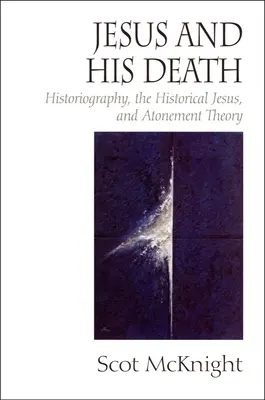 JESUS AND HIS DEATH

Historiography, the Historical Jesus, and Atonement Theory

Scot McKnight